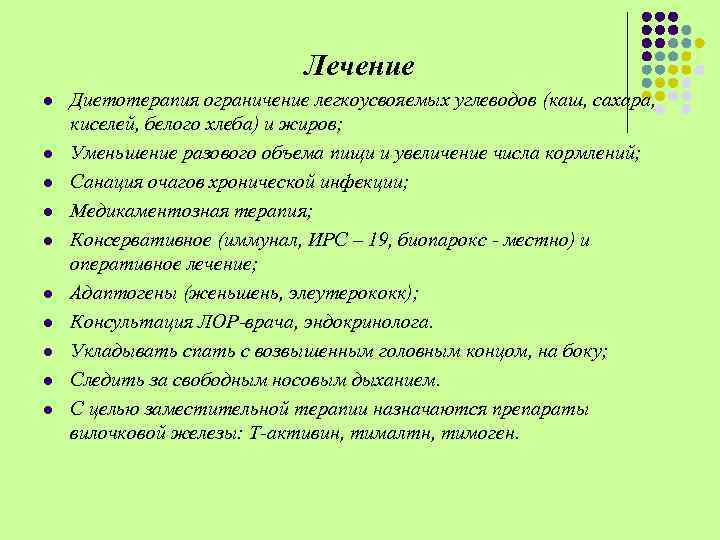 Лечение

- Диетотерапия ограничение легкоусвояемых углеводов (каш, сахара, киселей, белого хлеба) и жиров;
- Уменьшение разового объема пищи и увеличение числа кормлений;
- Санация очагов хронической инфекции;
- Медикаментозная терапия;
- Консервативное (иммунал, ИРС – 19, биопарокс - местно) и оперативное лечение;
- Адаптогены (женьшень, элеутерококк);
- Консультация ЛОР-врача, эндокринолога.
- Укладывать спать с возвышенным головным концом, на боку;
- Следить за свободным носовым дыханием.
- С целью заместительной терапии назначаются препараты вилочковой железы: Т-активин, тималтн, тимоген.